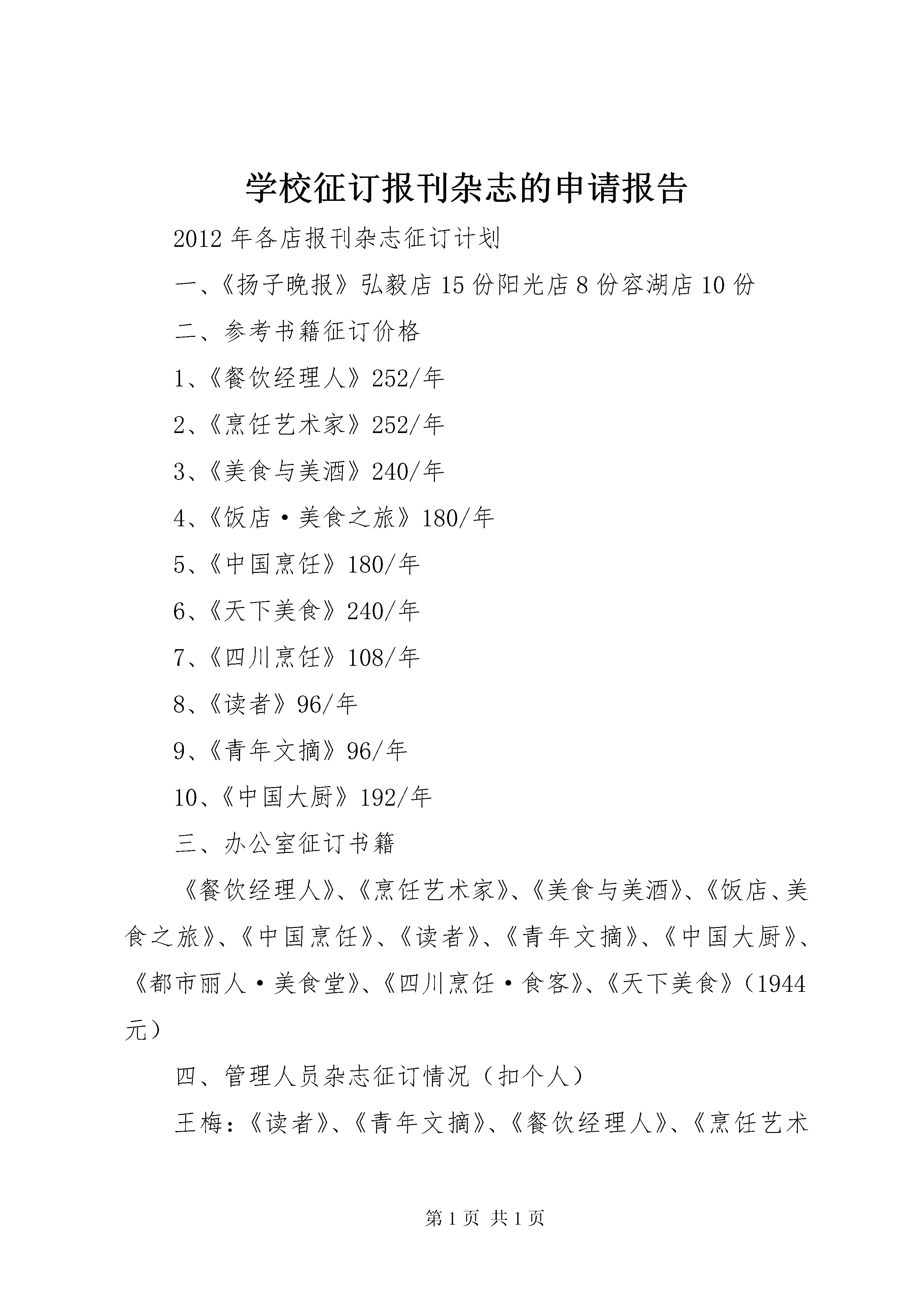 学校征订报刊杂志的申请报告

2012年各店报刊杂志征订计划

一、《扬子晚报》弘毅店15份阳光店8份容湖店10份

二、参考书籍征订价格

1、《餐饮经理人》252/年

2、《烹饪艺术家》252/年

3、《美食与美酒》240/年

4、《饭店·美食之旅》180/年

5、《中国烹饪》180/年

6、《天下美食》240/年

7、《四川烹饪》108/年

8、《读者》96/年

9、《青年文摘》96/年

10、《中国大厨》192/年

三、办公室征订书籍

《餐饮经理人》、《烹饪艺术家》、《美食与美酒》、《饭店、美食之旅》、《中国烹饪》、《读者》、《青年文摘》、《中国大厨》、《都市丽人·美食堂》、《四川烹饪·食客》、《天下美食》（1944元）

四、管理人员杂志征订情况（扣个人）

王梅：《读者》、《青年文摘》、《餐饮经理人》、《烹饪艺术

第1页 共1页